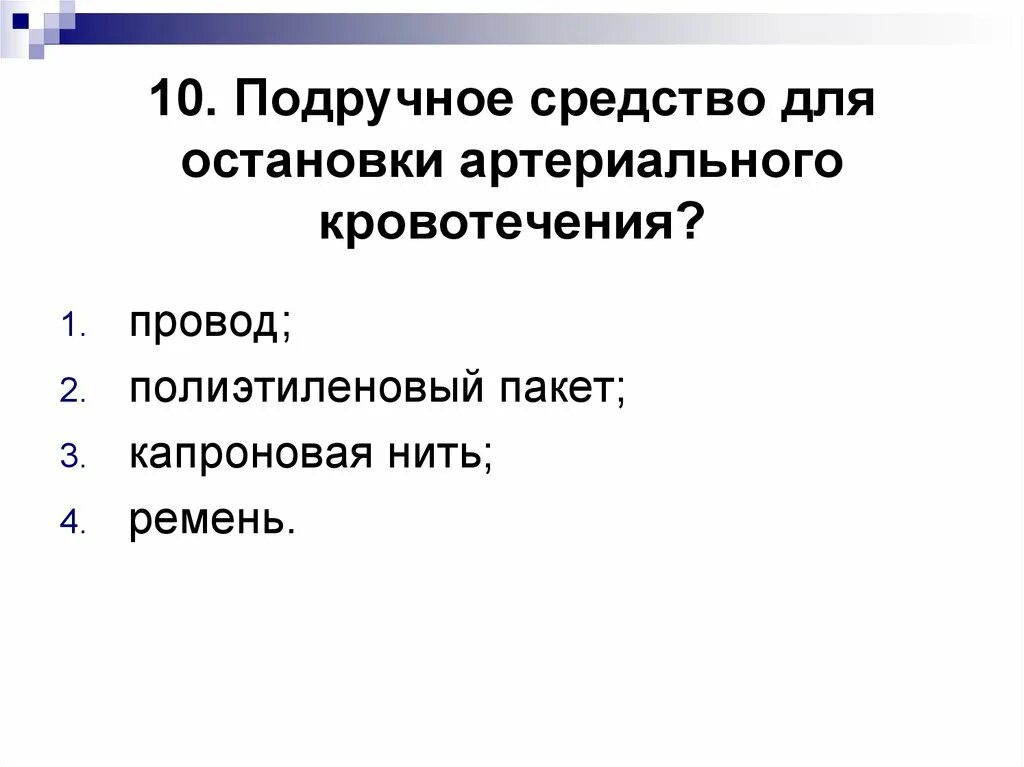 10. Подручное средство для остановки артериального кровотечения?

1. провод;
2. полиэтиленовый пакет;
3. капроновая нить;
4. ремень.